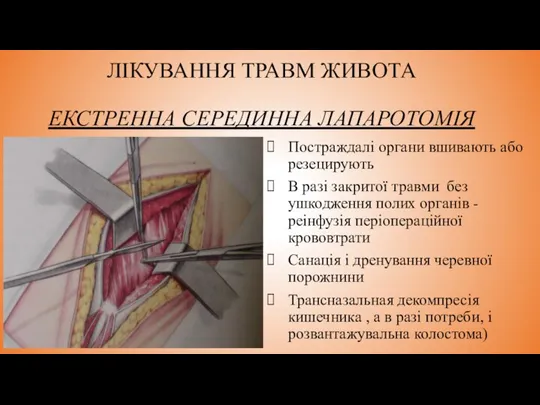 ЛІКУВАННЯ ТРАВМ ЖИВОТА

ЕКСТРЕННА СЕРЕДИННА ЛАПАРОТОМІЯ

Постраждалі органи вшивають або резецирують

В разі закритої травми без ушкодження полих органів - реінфузія періопераційної крововтрати

Санація і дренування черевної порожнини

Трансназальная декомпресія кишечника , а в разі потреби, і розвантажувальна колостома)